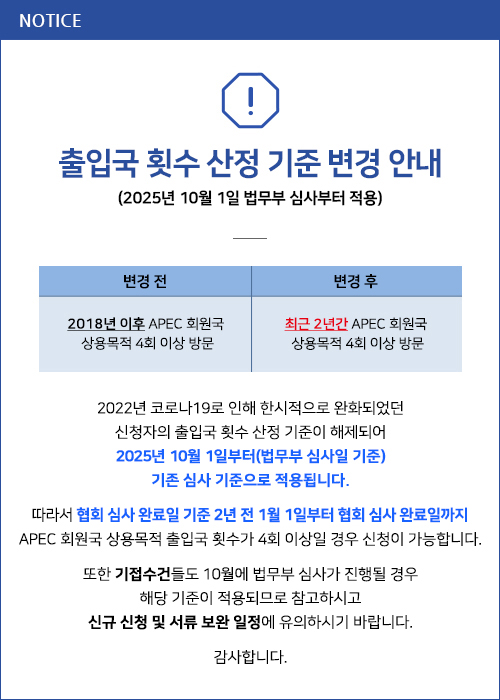 NOTICE

!

출입국 횟수 산정 기준 변경 안내

(2025년 10월 1일 법무부 심사부터 적용)

| 변경 전 | 변경 후 |
|---|---|
| 2018년 이후 APEC 회원국 상용목적 4회 이상 방문 | 최근 2년간 APEC 회원국 상용목적 4회 이상 방문 |

2022년 코로나19로 인해 한시적으로 완화되었던 신청자의 출입국 횟수 산정 기준이 해제되어 2025년 10월 1일부터(법무부 심사일 기준) 기존 심사 기준으로 적용됩니다.

따라서 협회 심사 완료일 기준 2년 전 1월 1일부터 협회 심사 완료일까지 APEC 회원국 상용목적 출입국 횟수가 4회 이상일 경우 신청이 가능합니다.

또한 기접수건들도 10월에 법무부 심사가 진행될 경우 해당 기준이 적용되므로 참고하시고 신규 신청 및 서류 보완 일정에 유의하시기 바랍니다.

감사합니다.